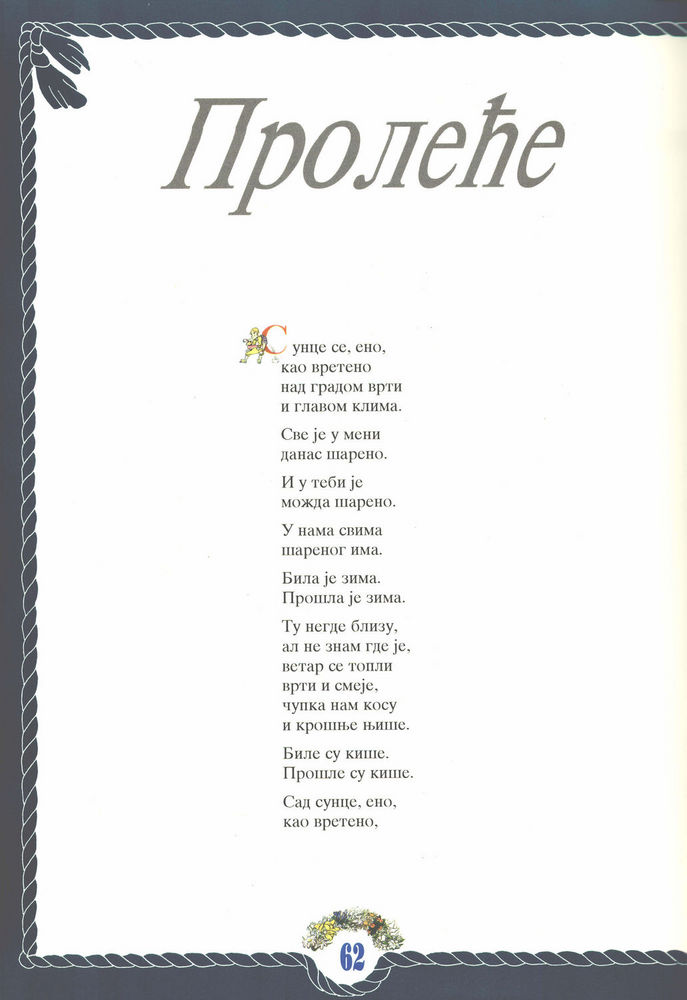 Пролеће

Сунце се, ено,
као вретено
над градом врти
и главом клима.

Све је у мени
данас шарено.

И у теби је
можда шарено.

У нама свима
шареног има.

Била је зима.
Прошла је зима.

Ту негде близу,
ал не знам где је,
ветар се топли
врти и смеје,
чупка нам косу
и крошње њише.

Биле су кише.
Прошле су кише.

Сад сунце, ено,
као вретено,

62